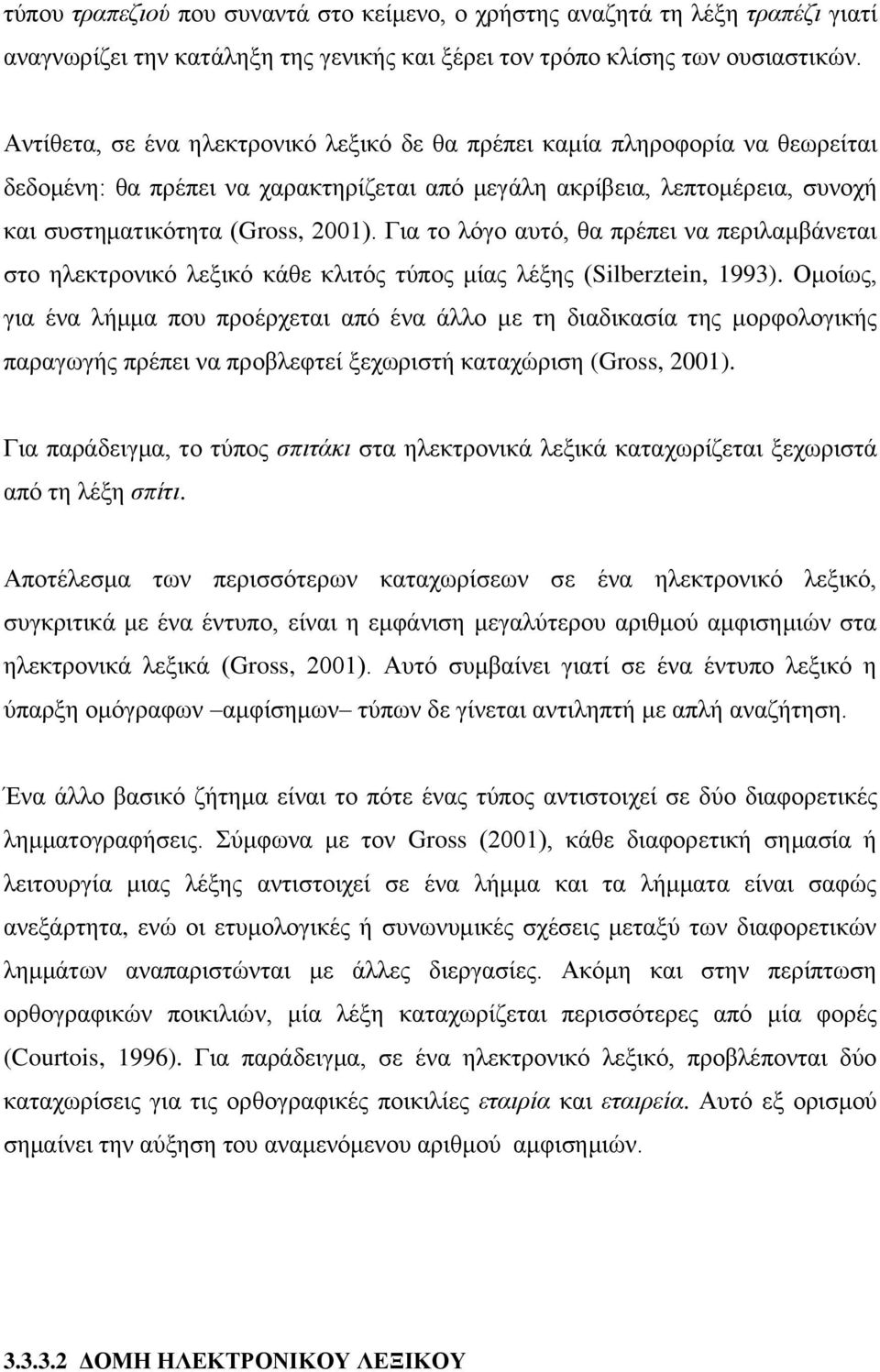 τύπου τραπεζιού που συναντά στο κείμενο, ο χρήστης αναζητά τη λέξη τραπέζι γιατί αναγνωρίζει την κατάληξη της γενικής και ξέρει τον τρόπο κλίσης των ουσιαστικών.

Αντίθετα, σε ένα ηλεκτρονικό λεξικό δε θα πρέπει καμία πληροφορία να θεωρείται δεδομένη: θα πρέπει να χαρακτηρίζεται από μεγάλη ακρίβεια, λεπτομέρεια, συνοχή και συστηματικότητα (Gross, 2001). Για το λόγο αυτό, θα πρέπει να περιλαμβάνεται στο ηλεκτρονικό λεξικό κάθε κλιτός τύπος μίας λέξης (Silberztein, 1993). Ομοίως, για ένα λήμμα που προέρχεται από ένα άλλο με τη διαδικασία της μορφολογικής παραγωγής πρέπει να προβλεφτεί ξεχωριστή καταχώριση (Gross, 2001).

Για παράδειγμα, το τύπος σπιτάκι στα ηλεκτρονικά λεξικά καταχωρίζεται ξεχωριστά από τη λέξη σπίτι.

Αποτέλεσμα των περισσότερων καταχωρίσεων σε ένα ηλεκτρονικό λεξικό, συγκριτικά με ένα έντυπο, είναι η εμφάνιση μεγαλύτερου αριθμού αμφισημιών στα ηλεκτρονικά λεξικά (Gross, 2001). Αυτό συμβαίνει γιατί σε ένα έντυπο λεξικό η ύπαρξη ομόγραφων –αμφίσημων– τύπων δε γίνεται αντιληπτή με απλή αναζήτηση.

Ένα άλλο βασικό ζήτημα είναι το πότε ένας τύπος αντιστοιχεί σε δύο διαφορετικές λημματογραφήσεις. Σύμφωνα με τον Gross (2001), κάθε διαφορετική σημασία ή λειτουργία μιας λέξης αντιστοιχεί σε ένα λήμμα και τα λήμματα είναι σαφώς ανεξάρτητα, ενώ οι ετυμολογικές ή συνωνυμικές σχέσεις μεταξύ των διαφορετικών λημμάτων αναπαριστώνται με άλλες διεργασίες. Ακόμη και στην περίπτωση ορθογραφικών ποικιλιών, μία λέξη καταχωρίζεται περισσότερες από μία φορές (Courtois, 1996). Για παράδειγμα, σε ένα ηλεκτρονικό λεξικό, προβλέπονται δύο καταχωρίσεις για τις ορθογραφικές ποικιλίες εταιρία και εταιρεία. Αυτό εξ ορισμού σημαίνει την αύξηση του αναμενόμενου αριθμού αμφισημιών.

3.3.3.2 ΔΟΜΗ ΗΛΕΚΤΡΟΝΙΚΟΥ ΛΕΞΙΚΟΥ